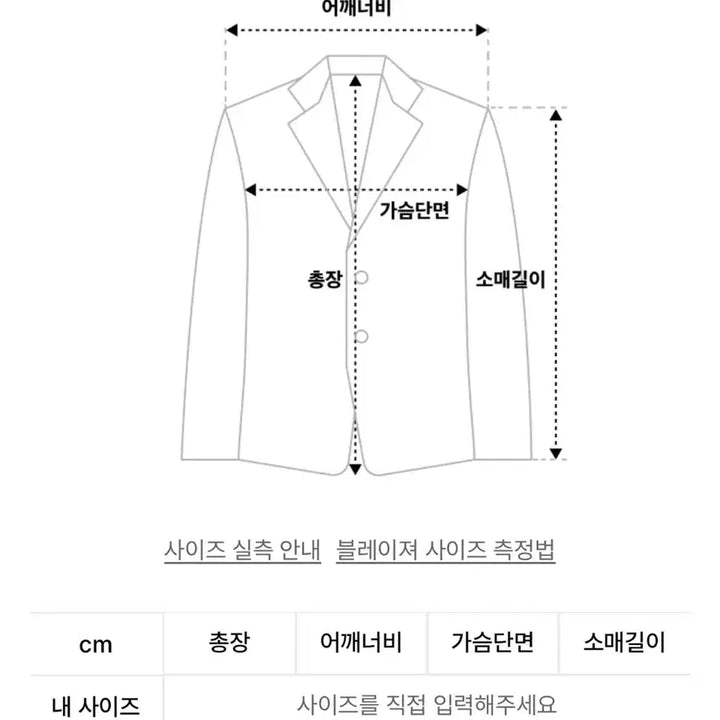 어깨너비

가슴단면

총장

소매길이

사이즈 실측 안내 블레이져 사이즈 측정법

| cm | 총장 | 어깨너비 | 가슴단면 | 소매길이 |
|---|---|---|---|---|
| 내 사이즈 | 사이즈를 직접 입력해주세요 | | | |